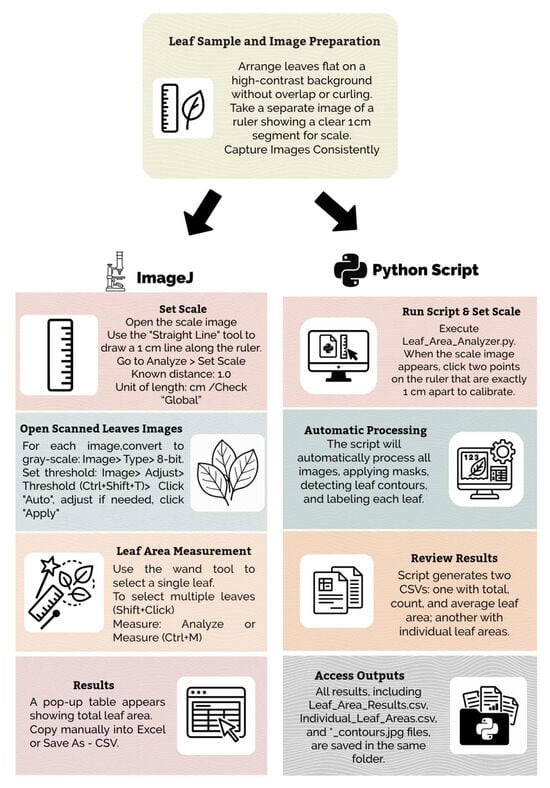 Leaf Sample and Image Preparation

Arrange leaves flat on a high-contrast background without overlap or curling. Take a separate image of a ruler showing a clear 1cm segment for scale. Capture Images Consistently

ImageJ

Set Scale
Open the scale image
Use the "Straight Line" tool to draw a 1 cm line along the ruler.
Go to Analyze > Set Scale
Known distance: 1.0
Unit of length: cm /Check "Global"

Open Scanned Leaves Images
For each image,convert to gray-scale: Image> Type> 8-bit. Set threshold: Image> Adjust> Threshold (Ctrl+Shift+T)> Click "Auto", adjust if needed, click "Apply"

Leaf Area Measurement
Use the wand tool to select a single leaf.
To select multiple leaves (Shift+Click)
Measure: Analyze or Measure (Ctrl+M)

Results
A pop-up table appears showing total leaf area. Copy manually into Excel or Save As - CSV.

Python Script

Run Script & Set Scale
Execute Leaf_Area_Analyzer.py. When the scale image appears, click two points on the ruler that are exactly 1 cm apart to calibrate.

Automatic Processing
The script will automatically process all images, applying masks, detecting leaf contours, and labeling each leaf.

123

Review Results
Script generates two CSVs: one with total, count, and average leaf area; another with individual leaf areas.

Access Outputs
All results, including Leaf_Area_Results.csv, Individual_Leaf_Areas.csv, and *_contours.jpg files, are saved in the same folder.